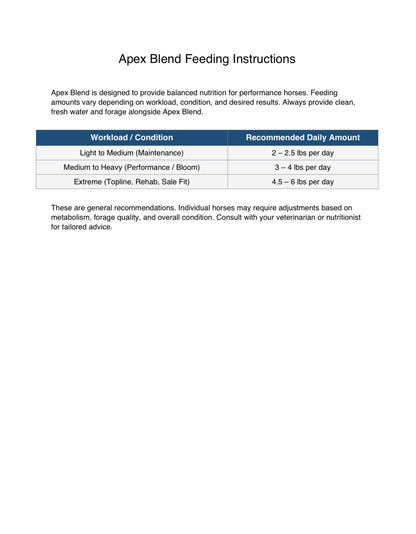 Apex Blend Feeding Instructions

Apex Blend is designed to provide balanced nutrition for performance horses. Feeding amounts vary depending on workload, condition, and desired results. Always provide clean, fresh water and forage alongside Apex Blend.

| Workload / Condition | Recommended Daily Amount |
|---|---|
| Light to Medium (Maintenance) | 2 – 2.5 lbs per day |
| Medium to Heavy (Performance / Bloom) | 3 – 4 lbs per day |
| Extreme (Topline, Rehab, Sale Fit) | 4.5 – 6 lbs per day |

These are general recommendations. Individual horses may require adjustments based on metabolism, forage quality, and overall condition. Consult with your veterinarian or nutritionist for tailored advice.